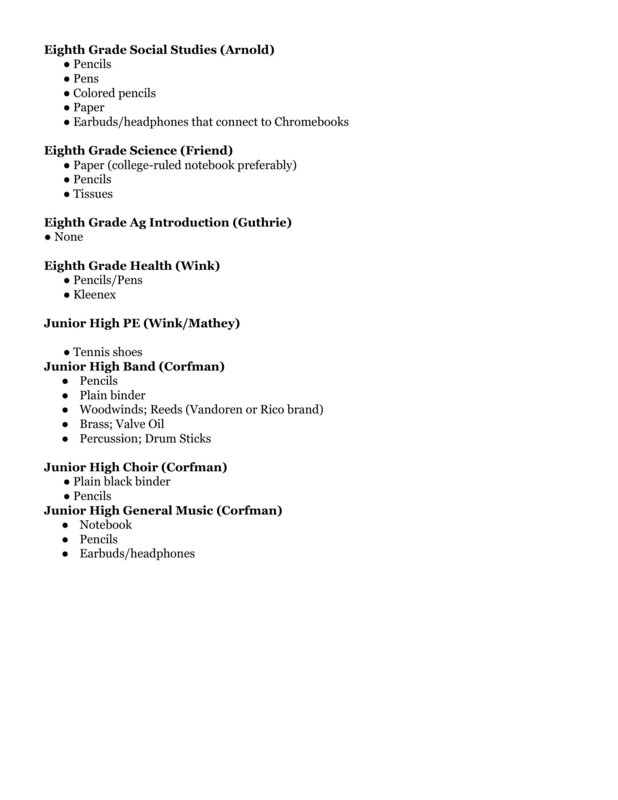 Eighth Grade Social Studies (Arnold)
• Pencils
• Pens
• Colored pencils
• Paper
• Earbuds/headphones that connect to Chromebooks

Eighth Grade Science (Friend)
• Paper (college-ruled notebook preferably)
• Pencils
• Tissues

Eighth Grade Ag Introduction (Guthrie)
• None

Eighth Grade Health (Wink)
• Pencils/Pens
• Kleenex

Junior High PE (Wink/Mathey)

• Tennis shoes

Junior High Band (Corfman)
• Pencils
• Plain binder
• Woodwinds; Reeds (Vandoren or Rico brand)
• Brass; Valve Oil
• Percussion; Drum Sticks

Junior High Choir (Corfman)
• Plain black binder
• Pencils

Junior High General Music (Corfman)
• Notebook
• Pencils
• Earbuds/headphones